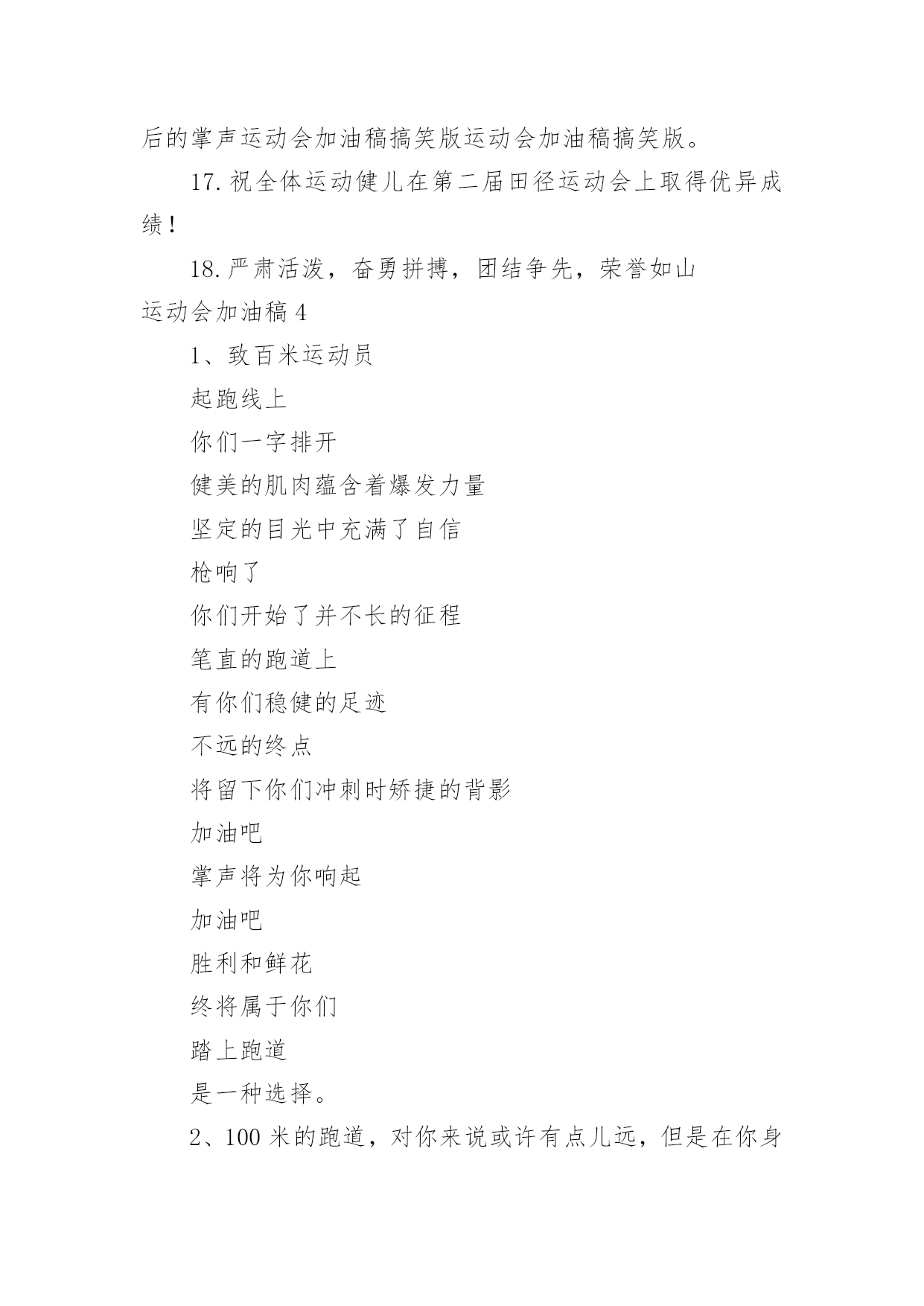 后的掌声运动会加油稿搞笑版运动会加油稿搞笑版。

17. 祝全体运动健儿在第二届田径运动会上取得优异成绩！

18. 严肃活泼，奋勇拼搏，团结争先，荣誉如山

运动会加油稿 4

1、致百米运动员

起跑线上

你们一字排开

健美的肌肉蕴含着爆发力量

坚定的目光中充满了自信

枪响了

你们开始了并不长的征程

笔直的跑道上

有你们稳健的足迹

不远的终点

将留下你们冲刺时矫捷的背影

加油吧

掌声将为你响起

加油吧

胜利和鲜花

终将属于你们

踏上跑道

是一种选择。

2、100 米的跑道，对你来说或许有点儿远，但是在你身